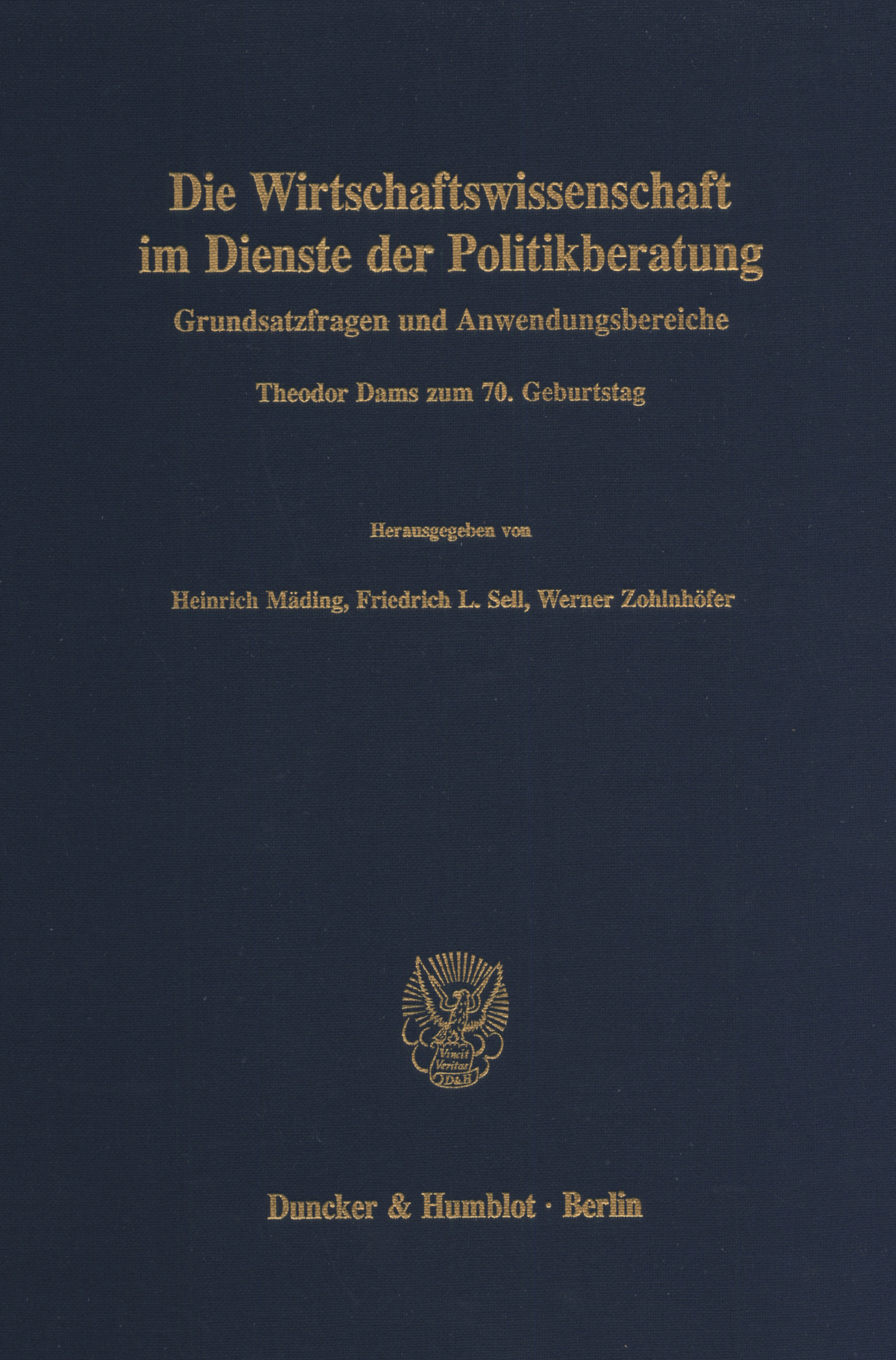 Die Wirtschaftswissenschaft im Dienste der Politikberatung

Grundsatzfragen und Anwendungsbereiche

Theodor Dams zum 70. Geburtstag

Herausgegeben von

Heinrich Mäding, Friedrich L. Sell, Werner Zohlnhöfer

Vincit Veritas D&H

Duncker & Humblot · Berlin